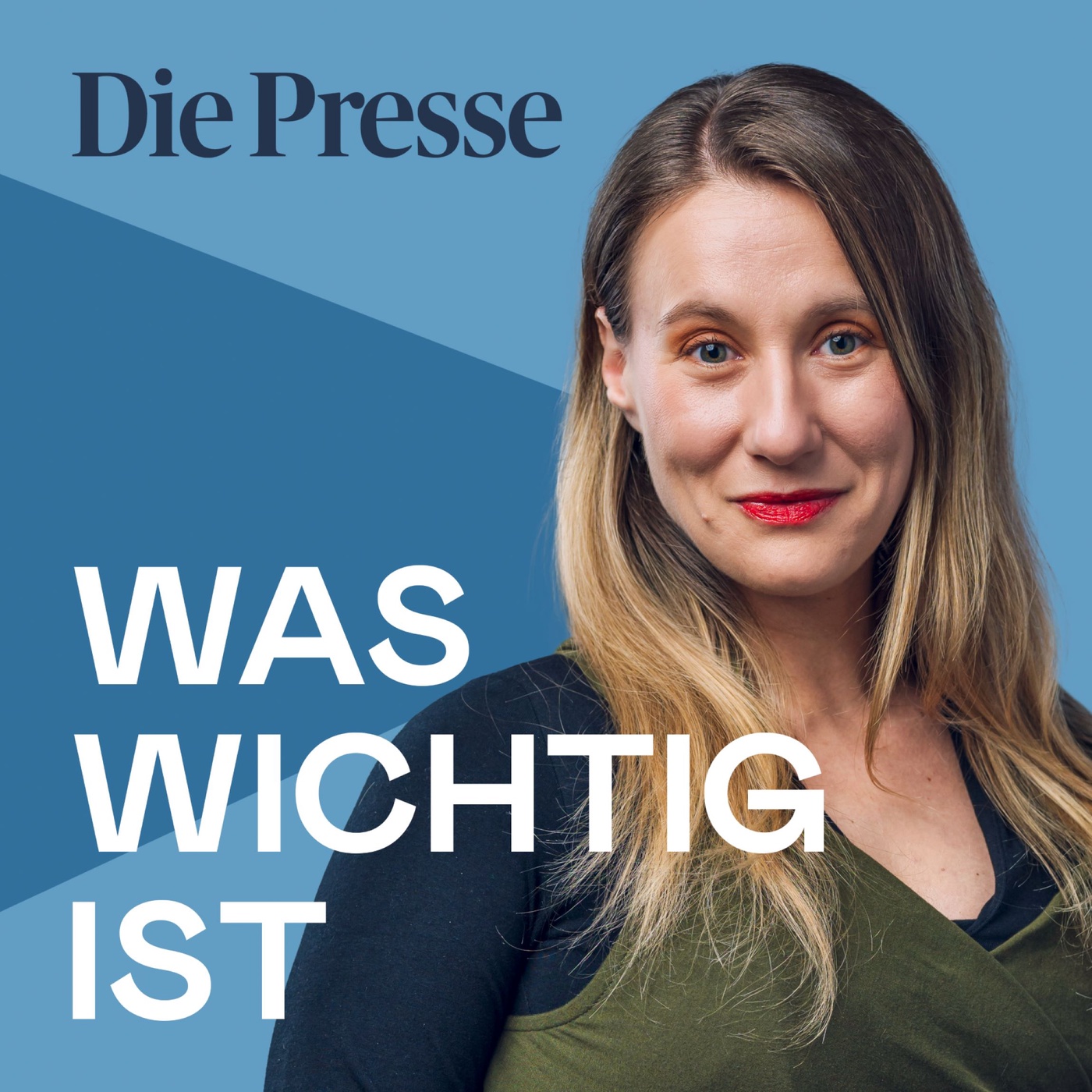 Die Presse

WAS
WICHTIG
IST